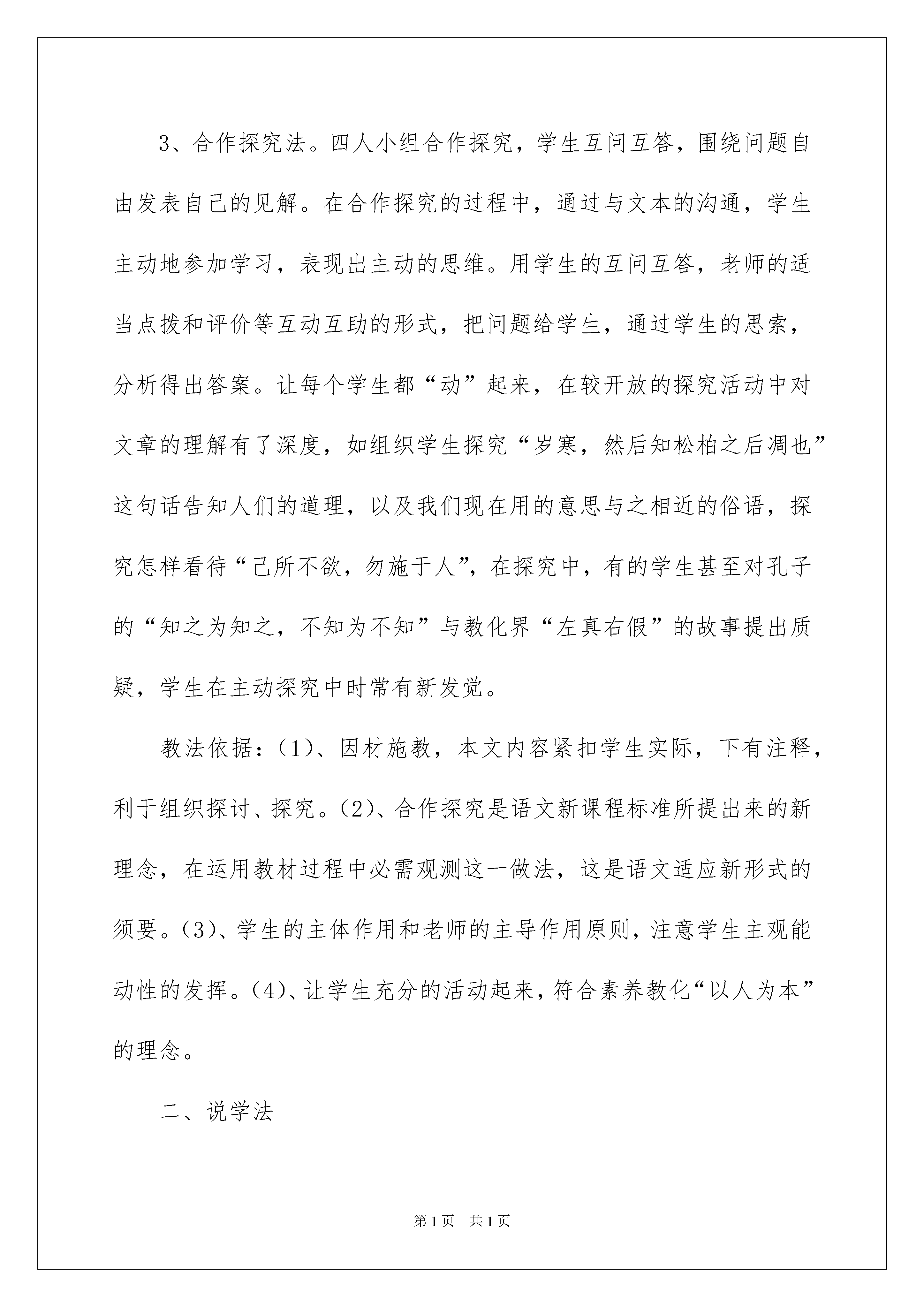 3、合作探究法。四人小组合作探究，学生互问互答，围绕问题自由发表自己的见解。在合作探究的过程中，通过与文本的沟通，学生主动地参加学习，表现出主动的思维。用学生的互问互答，老师的适当点拨和评价等互动互助的形式，把问题给学生，通过学生的思索，分析得出答案。让每个学生都“动”起来，在较开放的探究活动中对文章的理解有了深度，如组织学生探究“岁寒，然后知松柏之后凋也”这句话告知人们的道理，以及我们现在用的意思与之相近的俗语，探究怎样看待“己所不欲，勿施于人”，在探究中，有的学生甚至对孔子的“知之为知之，不知为不知”与教化界“左真右假”的故事提出质疑，学生在主动探究中时常有新发觉。

教法依据：(1)、因材施教，本文内容紧扣学生实际，下有注释，利于组织探讨、探究。(2)、合作探究是语文新课程标准所提出来的新理念，在运用教材过程中必需观测这一做法，这是语文适应新形式的须要。(3)、学生的主体作用和老师的主导作用原则，注意学生主观能动性的发挥。(4)、让学生充分的活动起来，符合素养教化“以人为本”的理念。

二、说学法

第1页 共1页